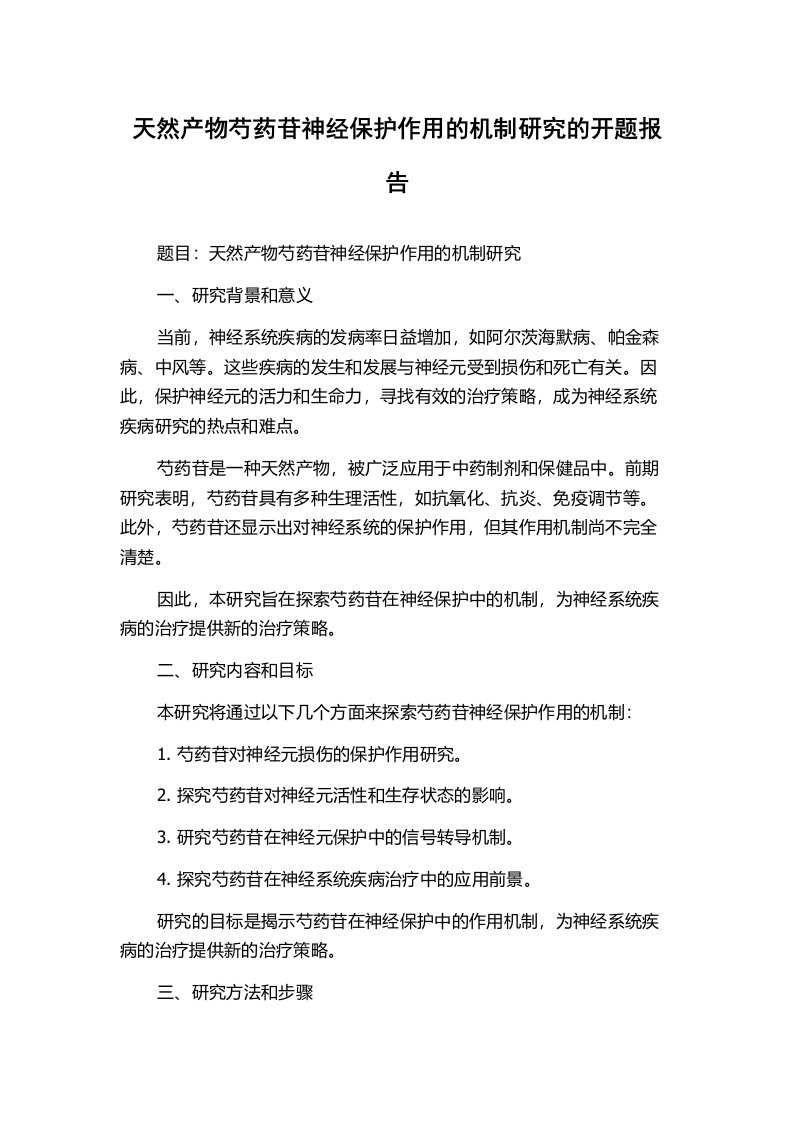 天然产物芍药苷神经保护作用的机制研究的开题报告

题目：天然产物芍药苷神经保护作用的机制研究

一、研究背景和意义

当前，神经系统疾病的发病率日益增加，如阿尔茨海默病、帕金森病、中风等。这些疾病的发生和发展与神经元受到损伤和死亡有关。因此，保护神经元的活力和生命力，寻找有效的治疗策略，成为神经系统疾病研究的热点和难点。

芍药苷是一种天然产物，被广泛应用于中药制剂和保健品中。前期研究表明，芍药苷具有多种生理活性，如抗氧化、抗炎、免疫调节等。此外，芍药苷还显示出对神经系统的保护作用，但其作用机制尚不完全清楚。

因此，本研究旨在探索芍药苷在神经保护中的机制，为神经系统疾病的治疗提供新的治疗策略。

二、研究内容和目标

本研究将通过以下几个方面来探索芍药苷神经保护作用的机制：

1. 芍药苷对神经元损伤的保护作用研究。

2. 探究芍药苷对神经元活性和生存状态的影响。

3. 研究芍药苷在神经元保护中的信号转导机制。

4. 探究芍药苷在神经系统疾病治疗中的应用前景。

研究的目标是揭示芍药苷在神经保护中的作用机制，为神经系统疾病的治疗提供新的治疗策略。

三、研究方法和步骤